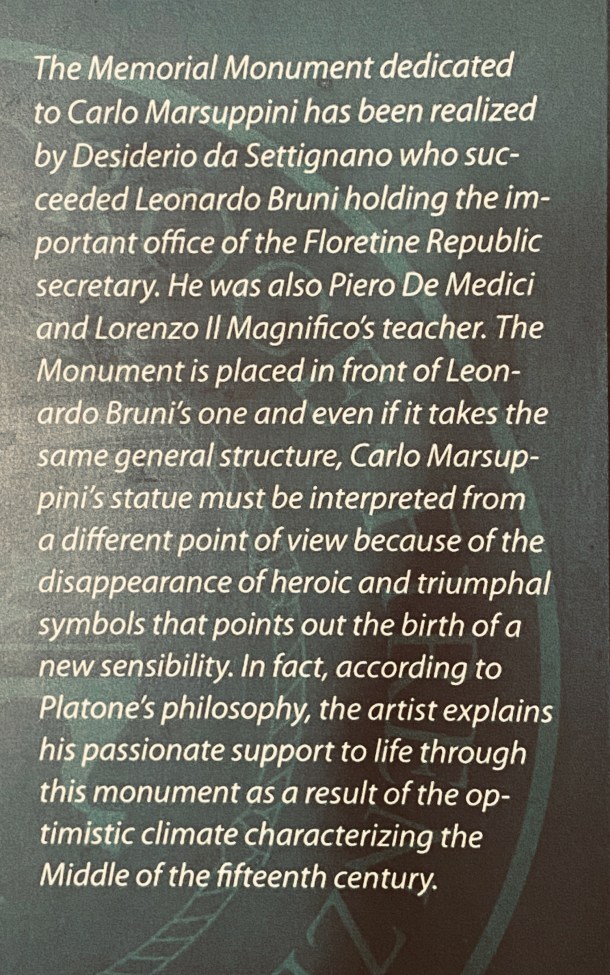 The Memorial Monument dedicated to Carlo Marsuppini has been realized by Desiderio da Settignano who succeeded Leonardo Bruni holding the important office of the Floretine Republic secretary. He was also Piero De Medici and Lorenzo Il Magnifico's teacher. The Monument is placed in front of Leonardo Bruni's one and even if it takes the same general structure, Carlo Marsuppini's statue must be interpreted from a different point of view because of the disappearance of heroic and triumphal symbols that points out the birth of a new sensibility. In fact, according to Platone's philosophy, the artist explains his passionate support to life through this monument as a result of the optimistic climate characterizing the Middle of the fifteenth century.